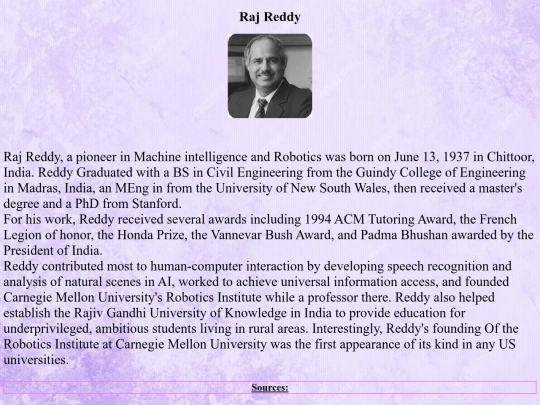 Raj Reddy

Raj Reddy, a pioneer in Machine intelligence and Robotics was born on June 13, 1937 in Chittoor, India. Reddy Graduated with a BS in Civil Engineering from the Guindy College of Engineering in Madras, India, an MEng in from the University of New South Wales, then received a master's degree and a PhD from Stanford.
For his work, Reddy received several awards including 1994 ACM Tutoring Award, the French Legion of honor, the Honda Prize, the Vannevar Bush Award, and Padma Bhushan awarded by the President of India.
Reddy contributed most to human-computer interaction by developing speech recognition and analysis of natural scenes in AI, worked to achieve universal information access, and founded Carnegie Mellon University's Robotics Institute while a professor there. Reddy also helped establish the Rajiv Gandhi University of Knowledge in India to provide education for underprivileged, ambitious students living in rural areas. Interestingly, Reddy's founding Of the Robotics Institute at Carnegie Mellon University was the first appearance of its kind in any US universities.

Sources: